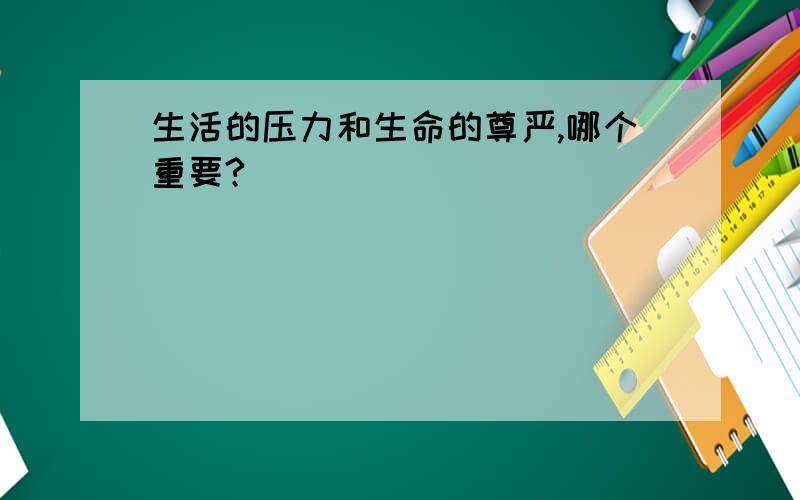 生活的压力和生命的尊严,哪个重要?